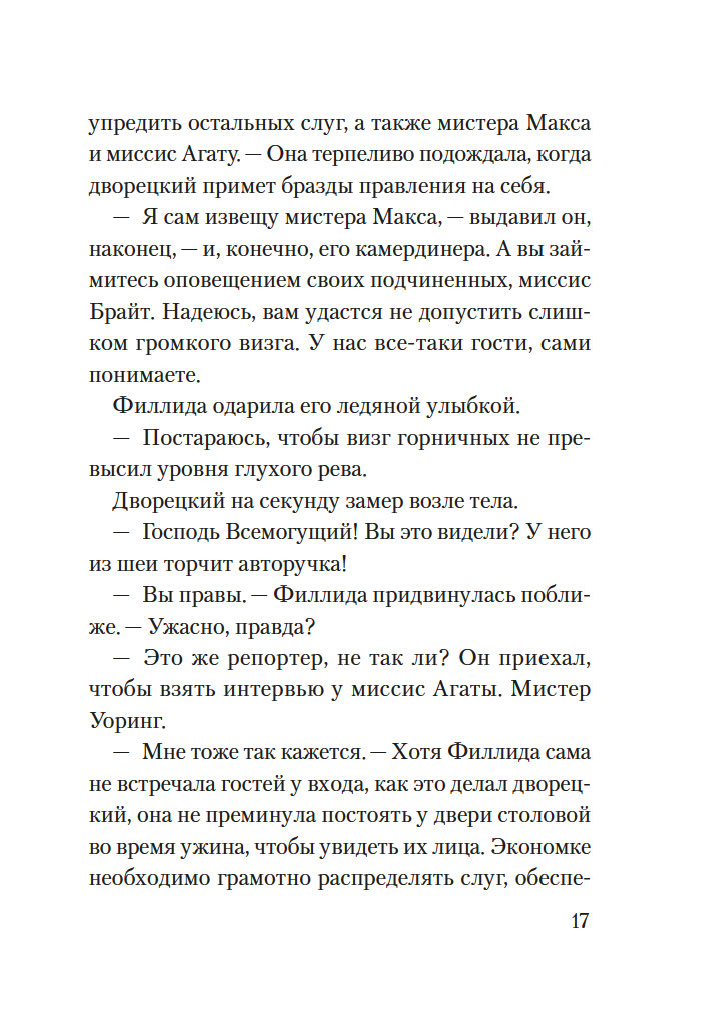 упредить остальных слуг, а также мистера Макса и миссис Агату. — Она терпеливо подождала, когда дворецкий примет бразды правления на себя.

— Я сам извещу мистера Макса, — выдавил он, наконец, — и, конечно, его камердинера. А вы займитесь оповещением своих подчиненных, миссис Брайт. Надеюсь, вам удастся не допустить слишком громкого визга. У нас все-таки гости, сами понимаете.

Филлида одарила его ледяной улыбкой.

— Постараюсь, чтобы визг горничных не превысил уровня глухого рева.

Дворецкий на секунду замер возле тела.

— Господь Всемогущий! Вы это видели? У него из шеи торчит авторучка!

— Вы правы. — Филлида придвинулась поближе. — Ужасно, правда?

— Это же репортер, не так ли? Он приехал, чтобы взять интервью у миссис Агаты. Мистер Уоринг.

— Мне тоже так кажется. — Хотя Филлида сама не встречала гостей у входа, как это делал дворецкий, она не преминула постоять у двери столовой во время ужина, чтобы увидеть их лица. Экономке необходимо грамотно распределять слуг, обеспе-

17